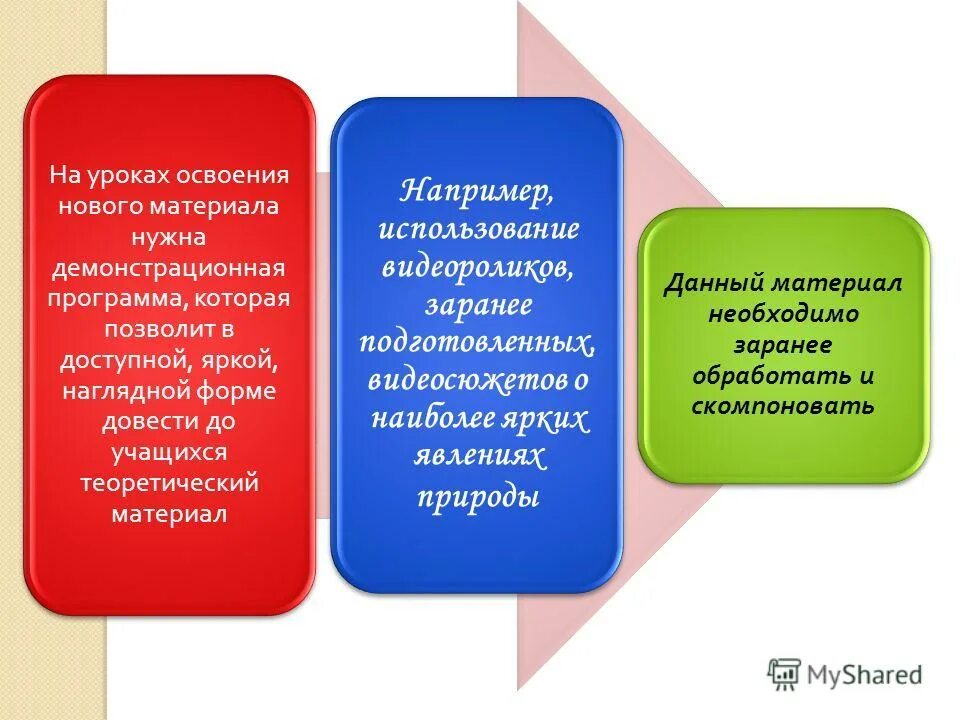 На уроках освоения нового материала нужна демонстрационная программа, которая позволит в доступной, яркой, наглядной форме довести до учащихся теоретический материал

Например, использование видеороликов, заранее подготовленных, видеосюжетов о наиболее ярких явлениях природы

Данный материал необходимо заранее обработать и скомпоновать

MyShared